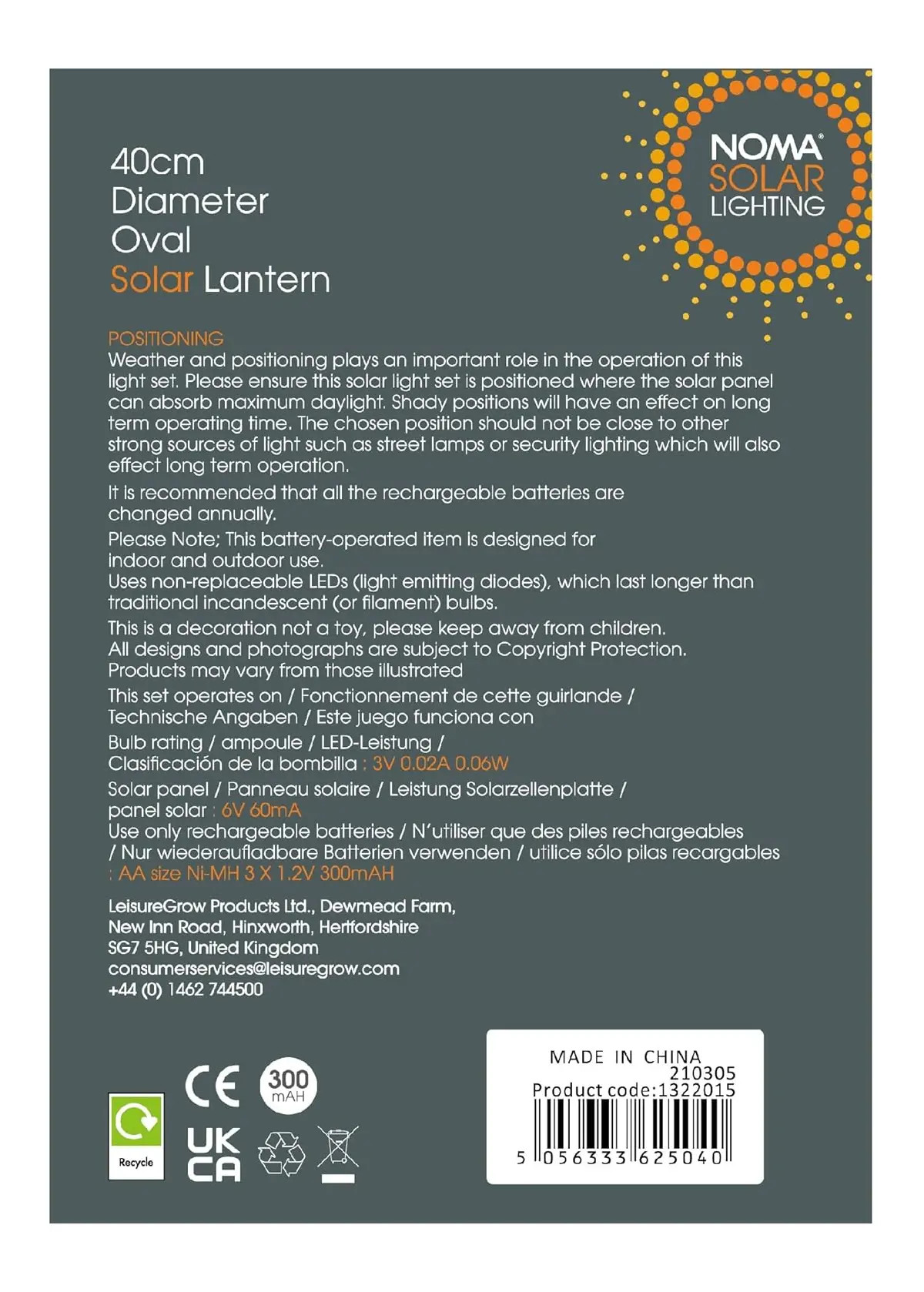 40cm
Diameter
Oval
Solar Lantern

NOMA®
SOLAR
LIGHTING

POSITIONING
Weather and positioning plays an important role in the operation of this light set. Please ensure this solar light set is positioned where the solar panel can absorb maximum daylight. Shady positions will have an effect on long term operating time. The chosen position should not be close to other strong sources of light such as street lamps or security lighting which will also effect long term operation.

It is recommended that all the rechargeable batteries are changed annually.

Please Note; This battery-operated item is designed for indoor and outdoor use.
Uses non-replaceable LEDs (light emitting diodes), which last longer than traditional incandescent (or filament) bulbs.

This is a decoration not a toy, please keep away from children.
All designs and photographs are subject to Copyright Protection.
Products may vary from those illustrated

This set operates on / Fonctionnement de cette guirlande / Technische Angaben / Este juego funciona con

Bulb rating / ampoule / LED-Leistung / Clasificación de la bombilla : 3V 0.02A 0.06W

Solar panel / Panneau solaire / Leistung Solarzellenplatte / panel solar : 6V 60mA
Use only rechargeable batteries / N'utiliser que des piles rechargeables / Nur wiederaufladbare Batterien verwenden / utilice sólo pilas recargables : AA size Ni-MH 3 X 1.2V 300mAH

LeisureGrow Products Ltd., Dewmead Farm,
New Inn Road, Hinxworth, Hertfordshire
SG7 5HG, United Kingdom
consumerservices@leisuregrow.com
+44 (0) 1462 744500

Recycle

CE
300
mAH
UK
CA

MADE IN CHINA
210305
Product code:1322015
5 056333 625040